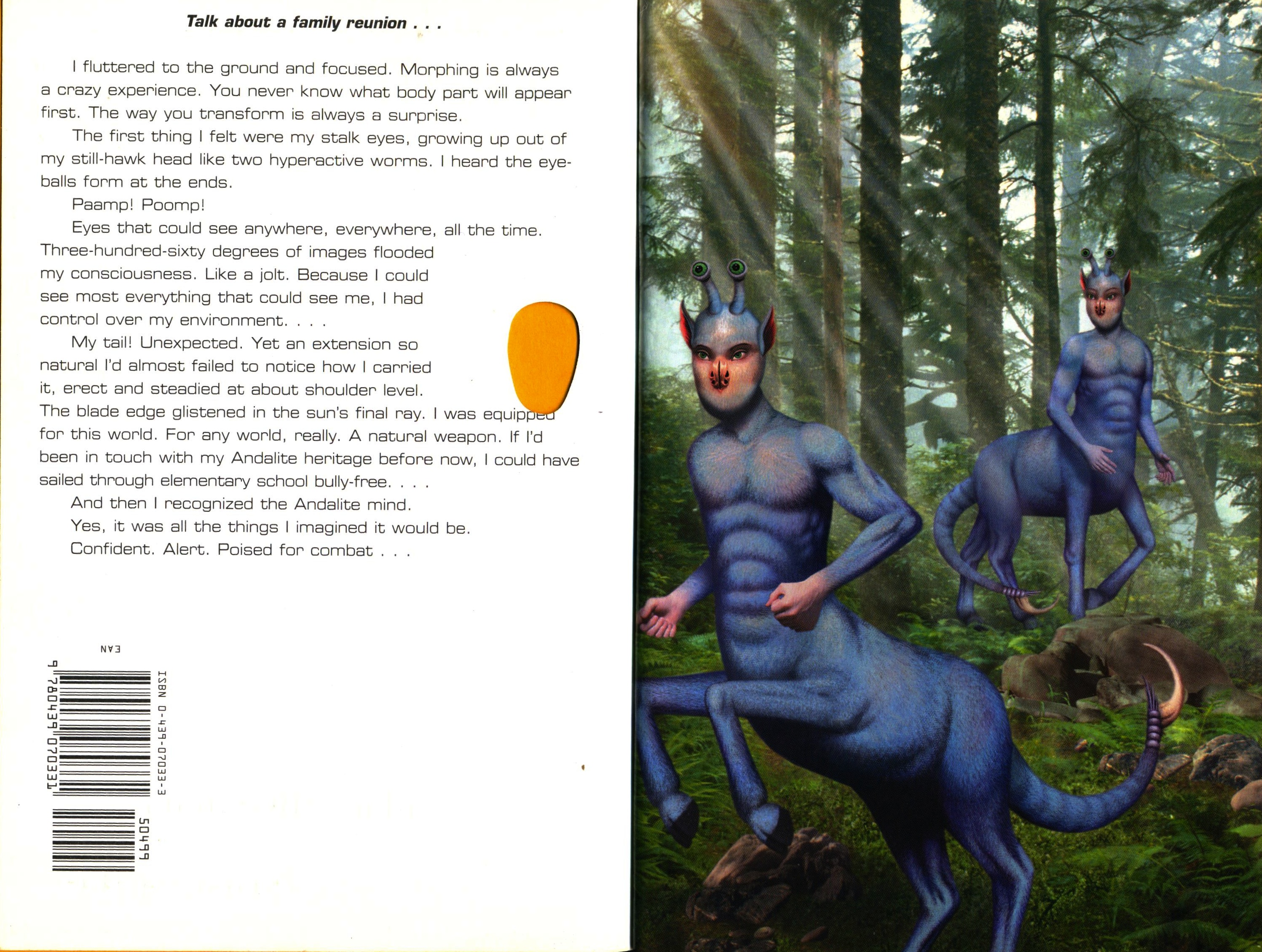 Talk about a family reunion . . .

I fluttered to the ground and focused. Morphing is always a crazy experience. You never know what body part will appear first. The way you transform is always a surprise.

The first thing I felt were my stalk eyes, growing up out of my still-hawk head like two hyperactive worms. I heard the eyeballs form at the ends.

Paamp! Poomp!

Eyes that could see anywhere, everywhere, all the time. Three-hundred-sixty degrees of images flooded my consciousness. Like a jolt. Because I could see most everything that could see me, I had control over my environment. . . .

My tail! Unexpected. Yet an extension so natural I'd almost failed to notice how I carried it, erect and steadied at about shoulder level. The blade edge glistened in the sun's final ray. I was equipped for this world. For any world, really. A natural weapon. If I'd been in touch with my Andalite heritage before now, I could have sailed through elementary school bully-free. . . .

And then I recognized the Andalite mind.

Yes, it was all the things I imagined it would be.

Confident. Alert. Poised for combat . . .

EAN

9 780439 070331

ISBN 0-439-07033-3

50499